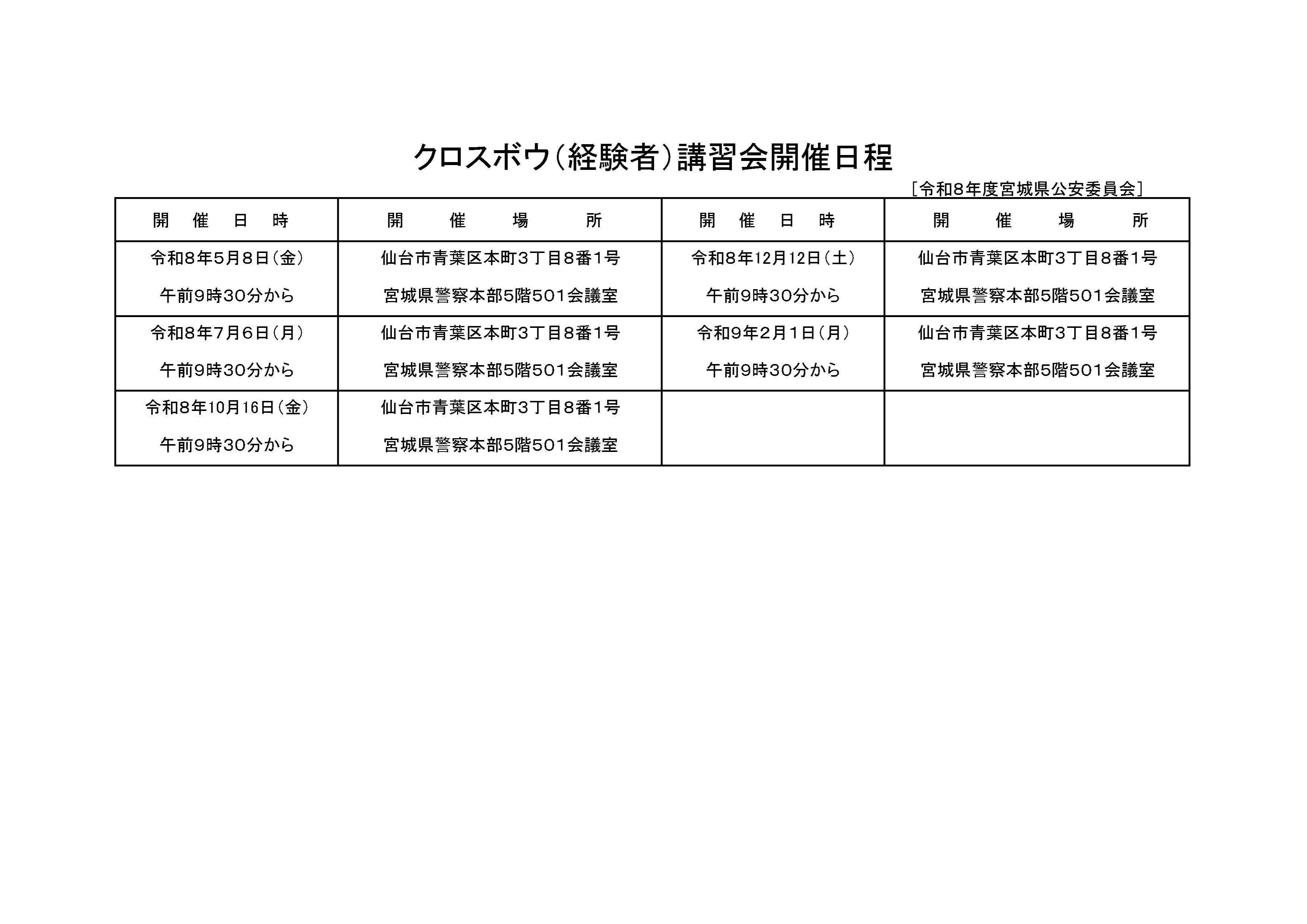 クロスボウ（経験者）講習会開催日程

［令和8年度宮城県公安委員会］

| 開　催　日　時 | 開　催　場　所 | 開　催　日　時 | 開　催　場　所 |
|---|---|---|---|
| 令和8年5月8日（金） 午前9時30分から | 仙台市青葉区本町3丁目8番1号 宮城県警察本部5階501会議室 | 令和8年12月12日（土） 午前9時30分から | 仙台市青葉区本町3丁目8番1号 宮城県警察本部5階501会議室 |
| 令和8年7月6日（月） 午前9時30分から | 仙台市青葉区本町3丁目8番1号 宮城県警察本部5階501会議室 | 令和9年2月1日（月） 午前9時30分から | 仙台市青葉区本町3丁目8番1号 宮城県警察本部5階501会議室 |
| 令和8年10月16日（金） 午前9時30分から | 仙台市青葉区本町3丁目8番1号 宮城県警察本部5階501会議室 | | |